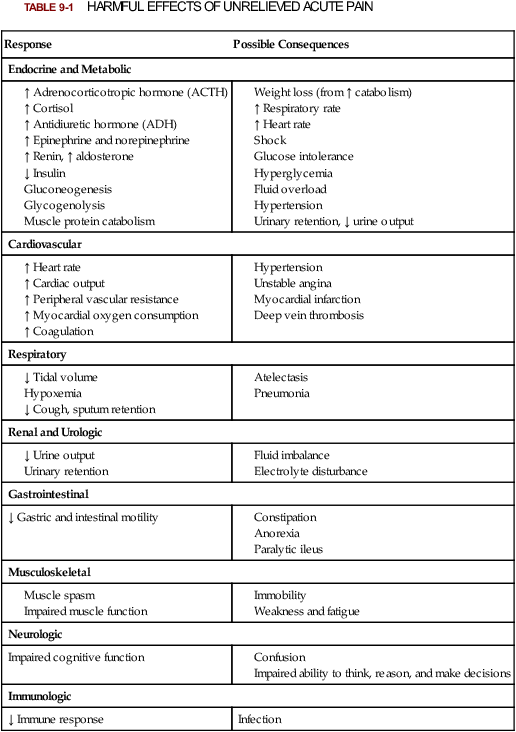 TABLE 9-1 HARMFUL EFFECTS OF UNRELIEVED ACUTE PAIN

| Response | Possible Consequences |
|---|---|
| **Endocrine and Metabolic** | |
| ↑ Adrenocorticotropic hormone (ACTH)<br>↑ Cortisol<br>↑ Antidiuretic hormone (ADH)<br>↑ Epinephrine and norepinephrine<br>↑ Renin, ↑ aldosterone<br>↓ Insulin<br>Gluconeogenesis<br>Glycogenolysis<br>Muscle protein catabolism | Weight loss (from ↑ catabolism)<br>↑ Respiratory rate<br>↑ Heart rate<br>Shock<br>Glucose intolerance<br>Hyperglycemia<br>Fluid overload<br>Hypertension<br>Urinary retention, ↓ urine output |
| **Cardiovascular** | |
| ↑ Heart rate<br>↑ Cardiac output<br>↑ Peripheral vascular resistance<br>↑ Myocardial oxygen consumption<br>↑ Coagulation | Hypertension<br>Unstable angina<br>Myocardial infarction<br>Deep vein thrombosis |
| **Respiratory** | |
| ↓ Tidal volume<br>Hypoxemia<br>↓ Cough, sputum retention | Atelectasis<br>Pneumonia |
| **Renal and Urologic** | |
| ↓ Urine output<br>Urinary retention | Fluid imbalance<br>Electrolyte disturbance |
| **Gastrointestinal** | |
| ↓ Gastric and intestinal motility | Constipation<br>Anorexia<br>Paralytic ileus |
| **Musculoskeletal** | |
| Muscle spasm<br>Impaired muscle function | Immobility<br>Weakness and fatigue |
| **Neurologic** | |
| Impaired cognitive function | Confusion<br>Impaired ability to think, reason, and make decisions |
| **Immunologic** | |
| ↓ Immune response | Infection |